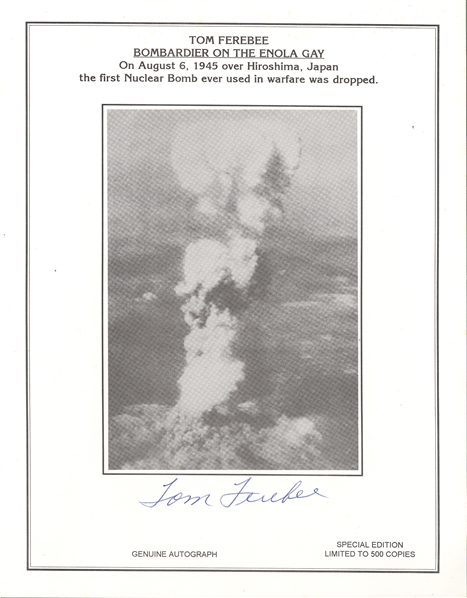 TOM FEREBEE
BOMBARDIER ON THE ENOLA GAY
On August 6, 1945 over Hiroshima, Japan the first Nuclear Bomb ever used in warfare was dropped.

Tom Ferebee

GENUINE AUTOGRAPH

SPECIAL EDITION
LIMITED TO 500 COPIES